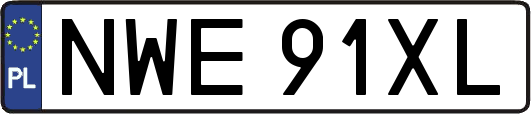 PL
NWE 91XL